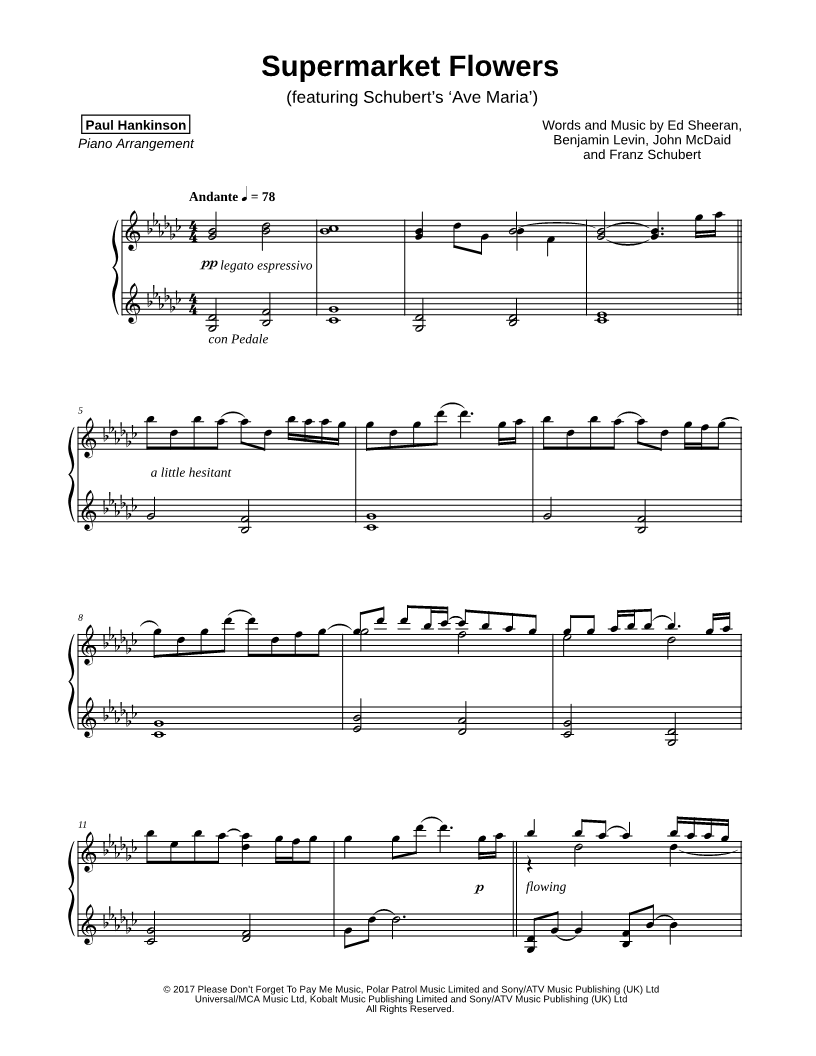 Supermarket Flowers
(featuring Schubert's 'Ave Maria')

Paul Hankinson
Piano Arrangement

Words and Music by Ed Sheeran,
Benjamin Levin, John McDaid
and Franz Schubert

Andante ♩ = 78

pp legato espressivo

con Pedale

5

a little hesitant

8

11

p

flowing

© 2017 Please Don't Forget To Pay Me Music, Polar Patrol Music Limited and Sony/ATV Music Publishing (UK) Ltd
Universal/MCA Music Ltd, Kobalt Music Publishing Limited and Sony/ATV Music Publishing (UK) Ltd
All Rights Reserved.